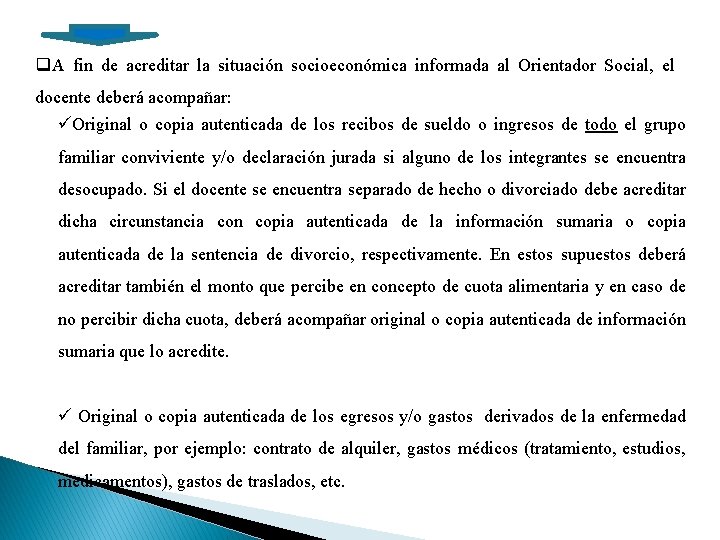 ❑A fin de acreditar la situación socioeconómica informada al Orientador Social, el docente deberá acompañar:

✓Original o copia autenticada de los recibos de sueldo o ingresos de todo el grupo familiar conviviente y/o declaración jurada si alguno de los integrantes se encuentra desocupado. Si el docente se encuentra separado de hecho o divorciado debe acreditar dicha circunstancia con copia autenticada de la información sumaria o copia autenticada de la sentencia de divorcio, respectivamente. En estos supuestos deberá acreditar también el monto que percibe en concepto de cuota alimentaria y en caso de no percibir dicha cuota, deberá acompañar original o copia autenticada de información sumaria que lo acredite.

✓ Original o copia autenticada de los egresos y/o gastos derivados de la enfermedad del familiar, por ejemplo: contrato de alquiler, gastos médicos (tratamiento, estudios, medicamentos), gastos de traslados, etc.